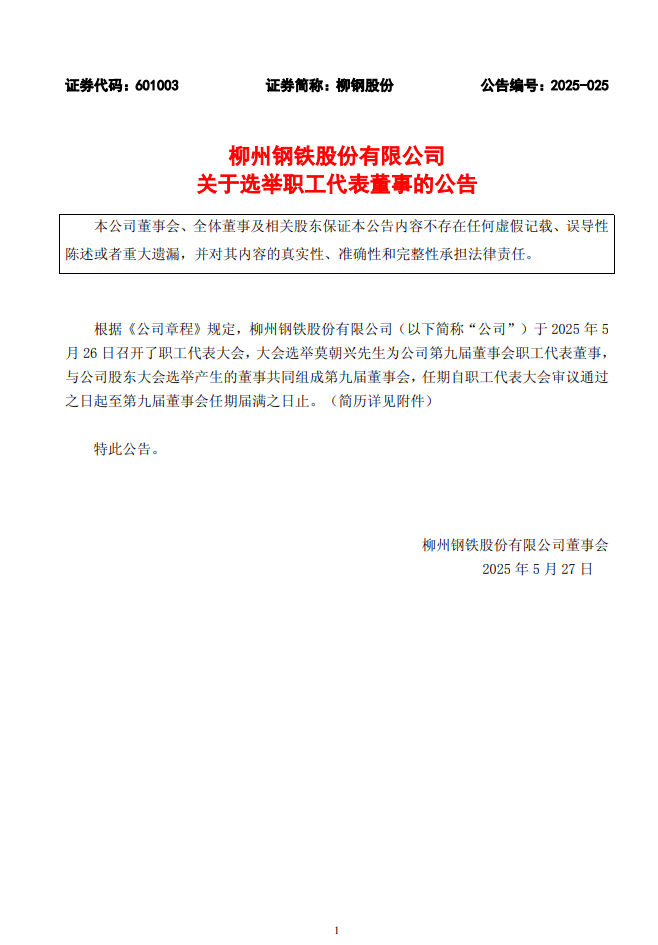 证券代码：601003　　证券简称：柳钢股份　　公告编号：2025-025

柳州钢铁股份有限公司
关于选举职工代表董事的公告

本公司董事会、全体董事及相关股东保证本公告内容不存在任何虚假记载、误导性陈述或者重大遗漏，并对其内容的真实性、准确性和完整性承担法律责任。

根据《公司章程》规定，柳州钢铁股份有限公司（以下简称“公司”）于 2025 年 5 月 26 日召开了职工代表大会，大会选举莫朝兴先生为公司第九届董事会职工代表董事，与公司股东大会选举产生的董事共同组成第九届董事会，任期自职工代表大会审议通过之日起至第九届董事会任期届满之日止。（简历详见附件）

特此公告。

柳州钢铁股份有限公司董事会
2025 年 5 月 27 日

1